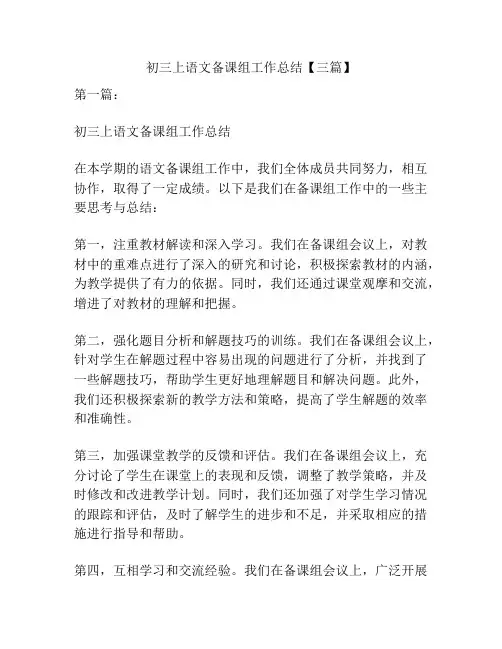 初三上语文备课组工作总结【三篇】

第一篇：

初三上语文备课组工作总结

在本学期的语文备课组工作中，我们全体成员共同努力，相互协作，取得了一定成绩。以下是我们在备课组工作中的一些主要思考与总结：

第一，注重教材解读和深入学习。我们在备课组会议上，对教材中的重难点进行了深入的研究和讨论，积极探索教材的内涵，为教学提供了有力的依据。同时，我们还通过课堂观摩和交流，增进了对教材的理解和把握。

第二，强化题目分析和解题技巧的训练。我们在备课组会议上，针对学生在解题过程中容易出现的问题进行了分析，并找到了一些解题技巧，帮助学生更好地理解题目和解决问题。此外，我们还积极探索新的教学方法和策略，提高了学生解题的效率和准确性。

第三，加强课堂教学的反馈和评估。我们在备课组会议上，充分讨论了学生在课堂上的表现和反馈，调整了教学策略，并及时修改和改进教学计划。同时，我们还加强了对学生学习情况的跟踪和评估，及时了解学生的进步和不足，并采取相应的措施进行指导和帮助。

第四，互相学习和交流经验。我们在备课组会议上，广泛开展